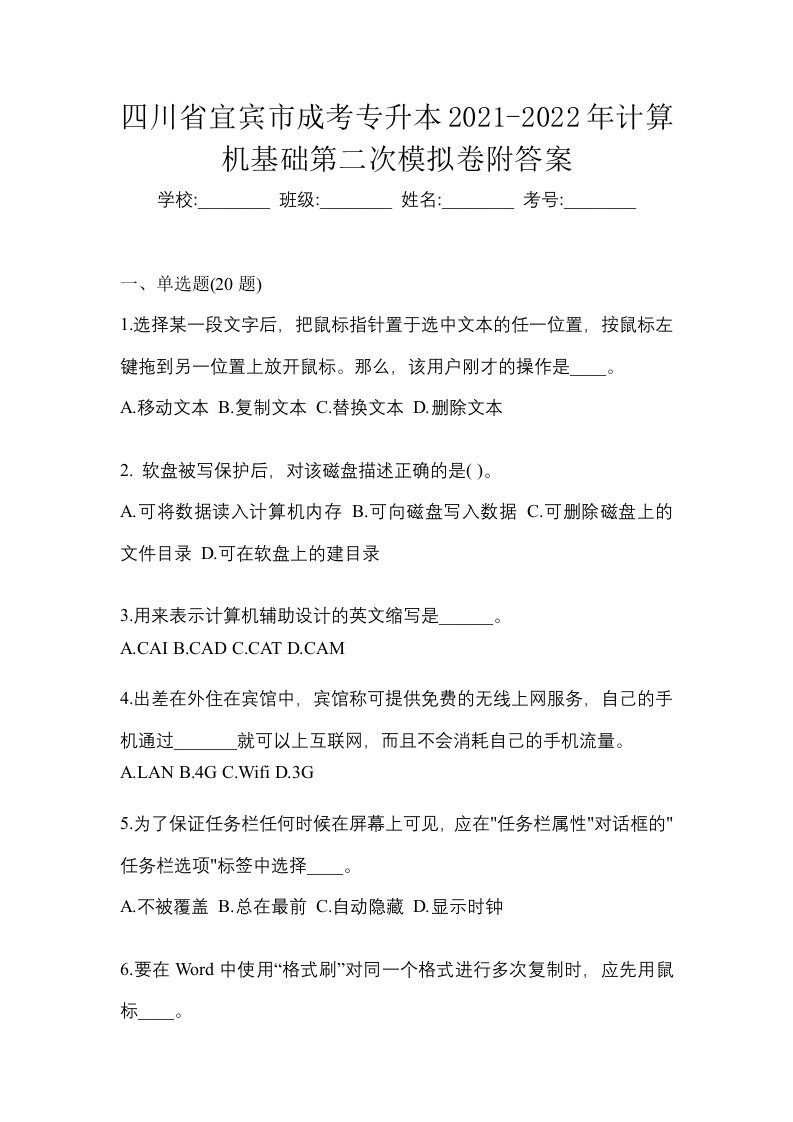 四川省宜宾市成考专升本2021-2022年计算机基础第二次模拟卷附答案

学校:________ 班级:________ 姓名:________ 考号:________

一、单选题(20 题)

1.选择某一段文字后，把鼠标指针置于选中文本的任一位置，按鼠标左键拖到另一位置上放开鼠标。那么，该用户刚才的操作是____。

A.移动文本 B.复制文本 C.替换文本 D.删除文本

2. 软盘被写保护后，对该磁盘描述正确的是( )。

A.可将数据读入计算机内存 B.可向磁盘写入数据 C.可删除磁盘上的文件目录 D.可在软盘上的建目录

3.用来表示计算机辅助设计的英文缩写是______。

A.CAI B.CAD C.CAT D.CAM

4.出差在外住在宾馆中，宾馆称可提供免费的无线上网服务，自己的手机通过_______就可以上互联网，而且不会消耗自己的手机流量。

A.LAN B.4G C.Wifi D.3G

5.为了保证任务栏任何时候在屏幕上可见，应在"任务栏属性"对话框的"任务栏选项"标签中选择____。

A.不被覆盖 B.总在最前 C.自动隐藏 D.显示时钟

6.要在 Word 中使用“格式刷”对同一个格式进行多次复制时，应先用鼠标____。